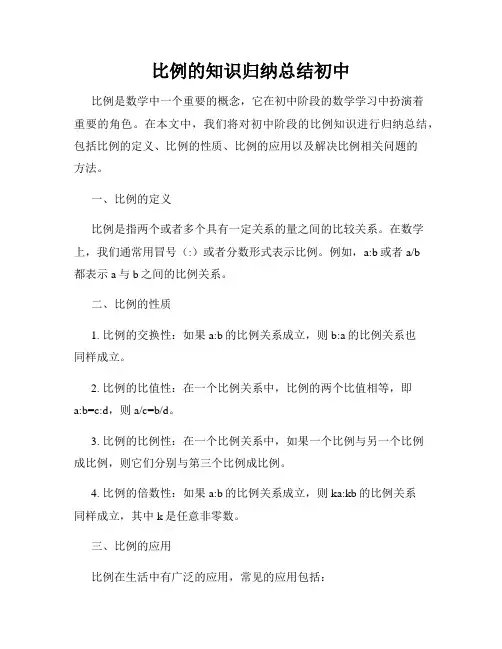 比例的知识归纳总结初中

比例是数学中一个重要的概念，它在初中阶段的数学学习中扮演着重要的角色。在本文中，我们将对初中阶段的比例知识进行归纳总结，包括比例的定义、比例的性质、比例的应用以及解决比例相关问题的方法。

一、比例的定义

比例是指两个或者多个具有一定关系的量之间的比较关系。在数学上，我们通常用冒号（:）或者分数形式表示比例。例如，a:b 或者 a/b 都表示 a 与 b 之间的比例关系。

二、比例的性质

1. 比例的交换性：如果 a:b 的比例关系成立，则 b:a 的比例关系也同样成立。

2. 比例的比值性：在一个比例关系中，比例的两个比值相等，即 a:b=c:d，则 a/c=b/d。

3. 比例的比例性：在一个比例关系中，如果一个比例与另一个比例成比例，则它们分别与第三个比例成比例。

4. 比例的倍数性：如果 a:b 的比例关系成立，则 ka:kb 的比例关系同样成立，其中 k 是任意非零数。

三、比例的应用

比例在生活中有广泛的应用，常见的应用包括：